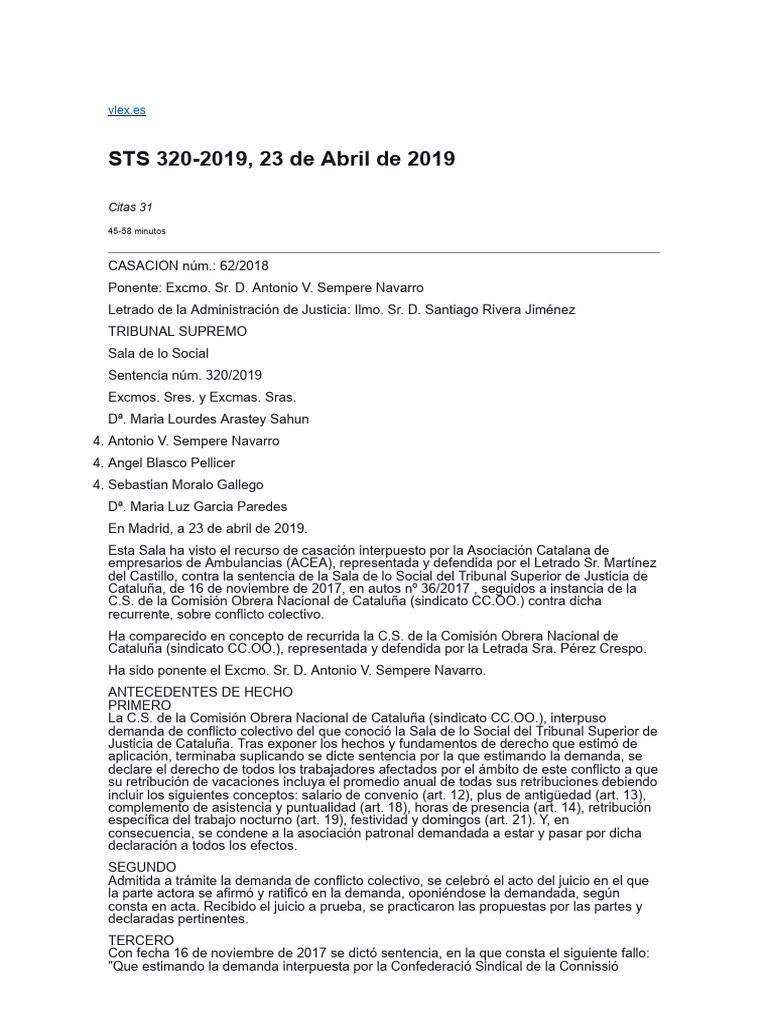 vlex.es

STS 320-2019, 23 de Abril de 2019

Citas 31

45-58 minutos

CASACION núm.: 62/2018

Ponente: Excmo. Sr. D. Antonio V. Sempere Navarro

Letrado de la Administración de Justicia: Ilmo. Sr. D. Santiago Rivera Jiménez

TRIBUNAL SUPREMO

Sala de lo Social

Sentencia núm. 320/2019

Excmos. Sres. y Excmas. Sras.

Dª. Maria Lourdes Arastey Sahun

4. Antonio V. Sempere Navarro

4. Angel Blasco Pellicer

4. Sebastian Moralo Gallego

Dª. Maria Luz Garcia Paredes

En Madrid, a 23 de abril de 2019.

Esta Sala ha visto el recurso de casación interpuesto por la Asociación Catalana de empresarios de Ambulancias (ACEA), representada y defendida por el Letrado Sr. Martínez del Castillo, contra la sentencia de la Sala de lo Social del Tribunal Superior de Justicia de Cataluña, de 16 de noviembre de 2017, en autos nº 36/2017 , seguidos a instancia de la C.S. de la Comisión Obrera Nacional de Cataluña (sindicato CC.OO.) contra dicha recurrente, sobre conflicto colectivo.

Ha comparecido en concepto de recurrida la C.S. de la Comisión Obrera Nacional de Cataluña (sindicato CC.OO.), representada y defendida por la Letrada Sra. Pérez Crespo.

Ha sido ponente el Excmo. Sr. D. Antonio V. Sempere Navarro.

ANTECEDENTES DE HECHO
PRIMERO
La C.S. de la Comisión Obrera Nacional de Cataluña (sindicato CC.OO.), interpuso demanda de conflicto colectivo del que conoció la Sala de lo Social del Tribunal Superior de Justicia de Cataluña. Tras exponer los hechos y fundamentos de derecho que estimó de aplicación, terminaba suplicando se dicte sentencia por la que estimando la demanda, se declare el derecho de todos los trabajadores afectados por el ámbito de este conflicto a que su retribución de vacaciones incluya el promedio anual de todas sus retribuciones debiendo incluir los siguientes conceptos: salario de convenio (art. 12), plus de antigüedad (art. 13), complemento de asistencia y puntualidad (art. 18), horas de presencia (art. 14), retribución específica del trabajo nocturno (art. 19), festividad y domingos (art. 21). Y, en consecuencia, se condene a la asociación patronal demandada a estar y pasar por dicha declaración a todos los efectos.

SEGUNDO
Admitida a trámite la demanda de conflicto colectivo, se celebró el acto del juicio en el que la parte actora se afirmó y ratificó en la demanda, oponiéndose la demandada, según consta en acta. Recibido el juicio a prueba, se practicaron las propuestas por las partes y declaradas pertinentes.

TERCERO
Con fecha 16 de noviembre de 2017 se dictó sentencia, en la que consta el siguiente fallo: "Que estimando la demanda interpuesta por la Confederació Sindical de la Connissió